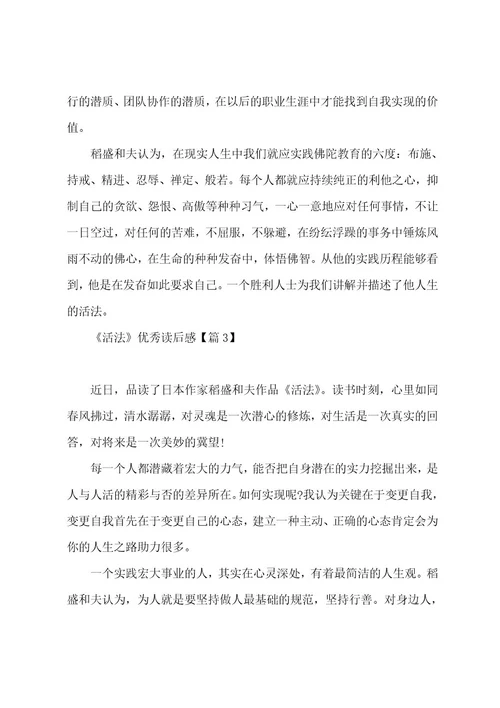 行的潜质、团队协作的潜质，在以后的职业生涯中才能找到自我实现的价值。

稻盛和夫认为，在现实人生中我们就应实践佛陀教育的六度：布施、持戒、精进、忍辱、禅定、般若。每个人都就应持续纯正的利他之心，抑制自己的贪欲、怨恨、高傲等种种习气，一心一意地应对任何事情，不让一日空过，对任何的苦难，不屈服，不躲避，在纷纭浮躁的事务中锤炼风雨不动的佛心，在生命的种种发奋中，体悟佛智。从他的实践历程能够看到，他是在发奋如此要求自己。一个胜利人士为我们讲解并描述了他人生的活法。

《活法》优秀读后感【篇 3】

近日，品读了日本作家稻盛和夫作品《活法》。读书时刻，心里如同春风拂过，清水潺潺，对灵魂是一次潜心的修炼，对生活是一次真实的回答，对将来是一次美妙的冀望！

每一个人都潜藏着宏大的力气，能否把自身潜在的实力挖掘出来，是人与人活的精彩与否的差异所在。如何实现呢?我认为关键在于变更自我，变更自我首先在于变更自己的心态，建立一种主动、正确的心态肯定会为你的人生之路助力很多。

一个实践宏大事业的人，其实在心灵深处，有着最简洁的人生观。稻盛和夫认为，为人就是要坚持做人最基础的规范，坚持行善。对身边人，